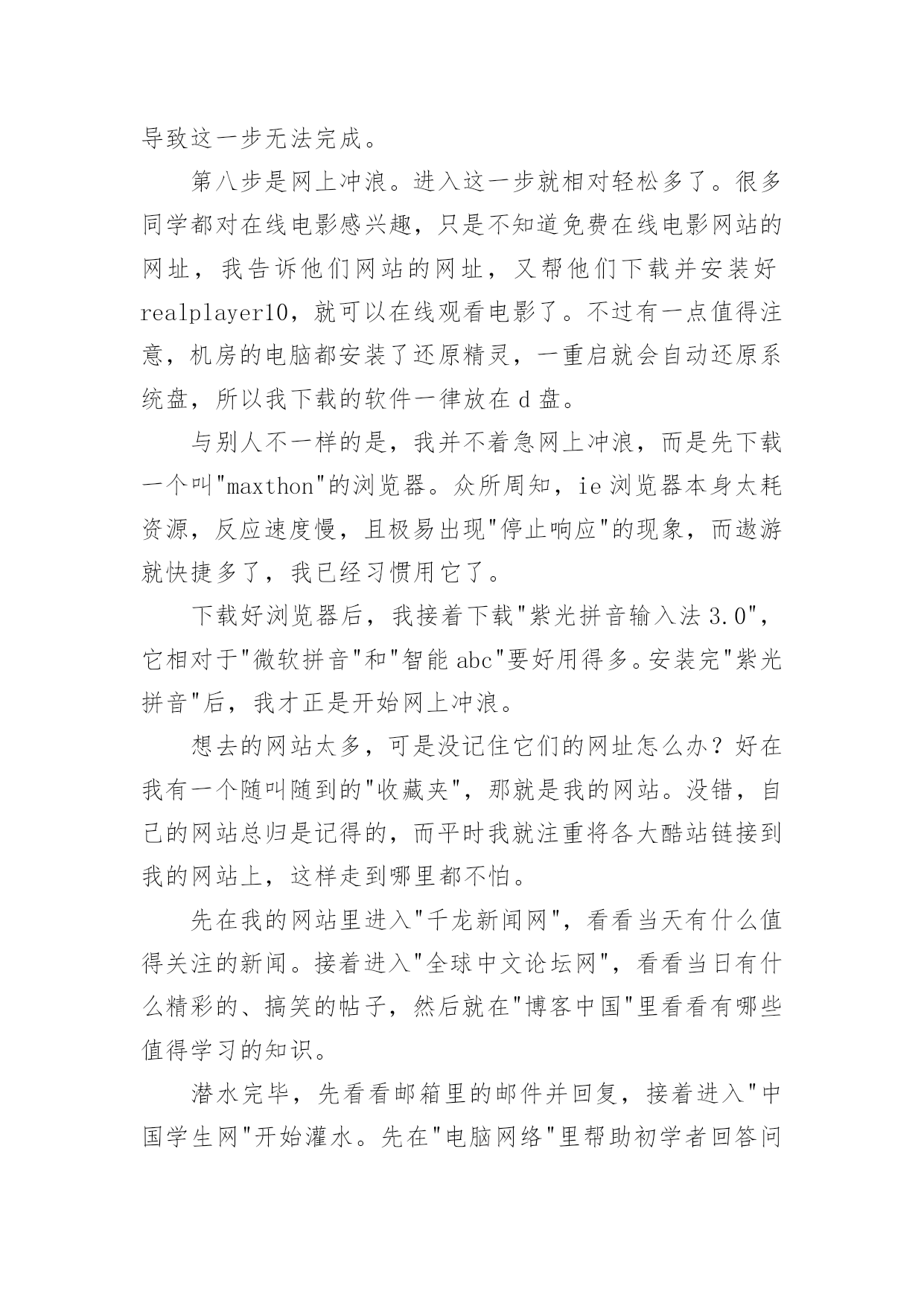 导致这一步无法完成。

第八步是网上冲浪。进入这一步就相对轻松多了。很多同学都对在线电影感兴趣，只是不知道免费在线电影网站的网址，我告诉他们网站的网址，又帮他们下载并安装好 realplayer10，就可以在线观看电影了。不过有一点值得注意，机房的电脑都安装了还原精灵，一重启就会自动还原系统盘，所以我下载的软件一律放在 d 盘。

与别人不一样的是，我并不着急网上冲浪，而是先下载一个叫"maxthon"的浏览器。众所周知，ie 浏览器本身太耗资源，反应速度慢，且极易出现"停止响应"的现象，而遨游就快捷多了，我已经习惯用它了。

下载好浏览器后，我接着下载"紫光拼音输入法 3.0"，它相对于"微软拼音"和"智能 abc"要好用得多。安装完"紫光拼音"后，我才正是开始网上冲浪。

想去的网站太多，可是没记住它们的网址怎么办？好在我有一个随叫随到的"收藏夹"，那就是我的网站。没错，自己的网站总归是记得的，而平时我就注重将各大酷站链接到我的网站上，这样走到哪里都不怕。

先在我的网站里进入"千龙新闻网"，看看当天有什么值得关注的新闻。接着进入"全球中文论坛网"，看看当日有什么精彩的、搞笑的帖子，然后就在"博客中国"里看看有哪些值得学习的知识。

潜水完毕，先看看邮箱里的邮件并回复，接着进入"中国学生网"开始灌水。先在"电脑网络"里帮助初学者回答问